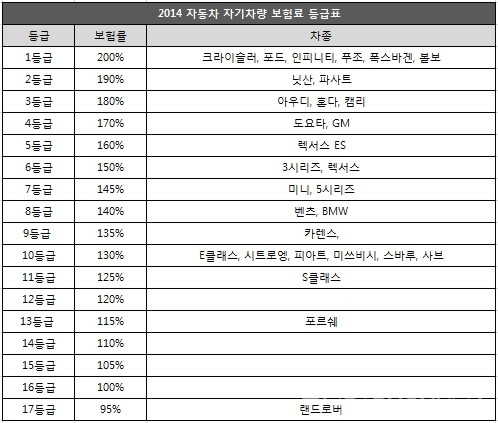 2014 자동차 자기차량 보험료 등급표

| 등급 | 보험률 | 차종 |
|---|---|---|
| 1등급 | 200% | 크라이슬러, 포드, 인피니티, 푸조, 폭스바겐, 볼보 |
| 2등급 | 190% | 닛산, 파사트 |
| 3등급 | 180% | 아우디, 혼다, 캠리 |
| 4등급 | 170% | 도요타, GM |
| 5등급 | 160% | 렉서스 ES |
| 6등급 | 150% | 3시리즈, 렉서스 |
| 7등급 | 145% | 미니, 5시리즈 |
| 8등급 | 140% | 벤츠, BMW |
| 9등급 | 135% | 카렌스, |
| 10등급 | 130% | E클래스, 시트로엥, 피아트, 미쓰비시, 스바루, 사브 |
| 11등급 | 125% | S클래스 |
| 12등급 | 120% | |
| 13등급 | 115% | 포르쉐 |
| 14등급 | 110% | |
| 15등급 | 105% | |
| 16등급 | 100% | |
| 17등급 | 95% | 랜드로버 |